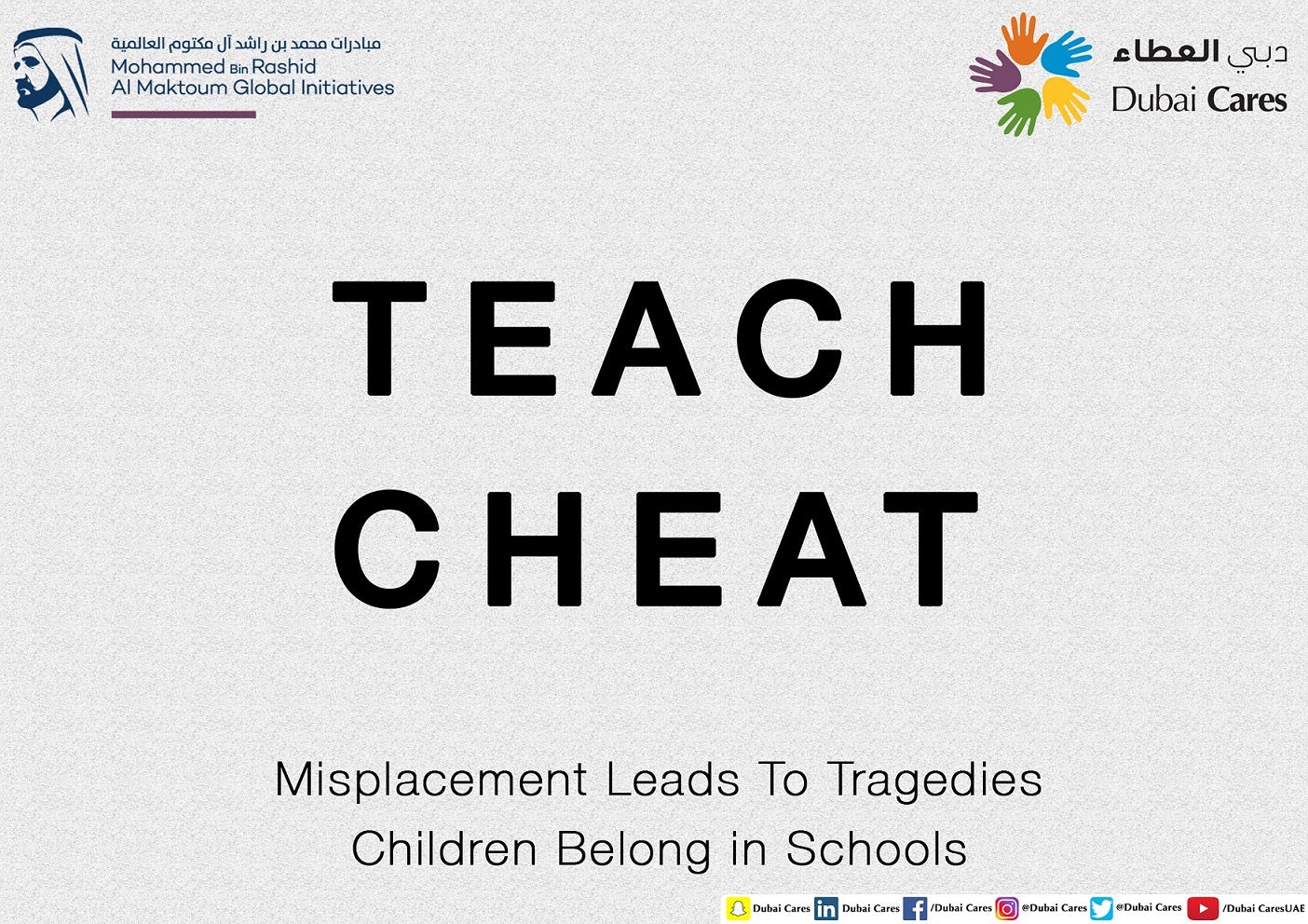 مبادرات محمد بن راشد آل مكتوم العالمية
Mohammed Bin Rashid
Al Maktoum Global Initiatives

دبي العطاء
Dubai Cares

TEACH
CHEAT

Misplacement Leads To Tragedies
Children Belong in Schools

Dubai Cares Dubai Cares /Dubai Cares @Dubai Cares @Dubai Cares /Dubai CaresUAE